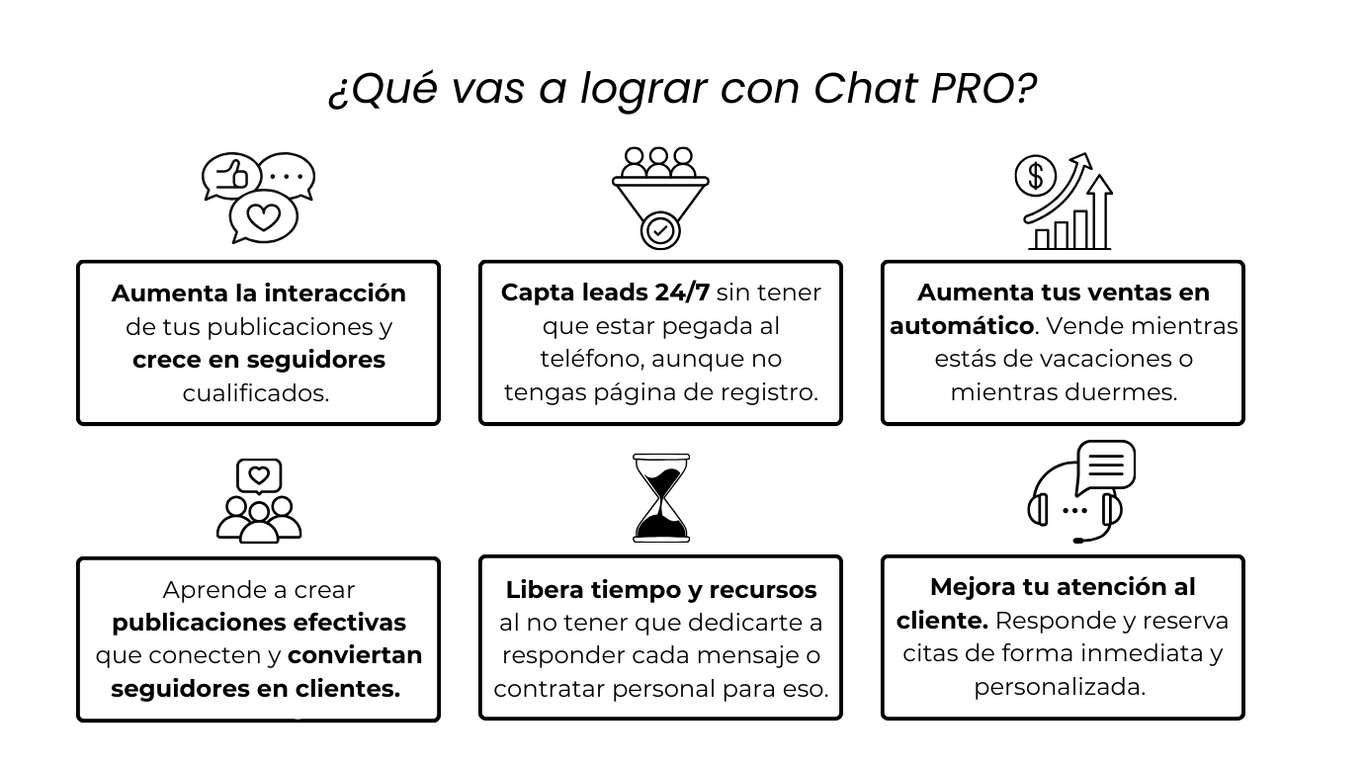 ¿Qué vas a lograr con Chat PRO?

Aumenta la interacción de tus publicaciones y crece en seguidores cualificados.

Capta leads 24/7 sin tener que estar pegada al teléfono, aunque no tengas página de registro.

Aumenta tus ventas en automático. Vende mientras estás de vacaciones o mientras duermes.

Aprende a crear publicaciones efectivas que conecten y conviertan seguidores en clientes.

Libera tiempo y recursos al no tener que dedicarte a responder cada mensaje o contratar personal para eso.

Mejora tu atención al cliente. Responde y reserva citas de forma inmediata y personalizada.